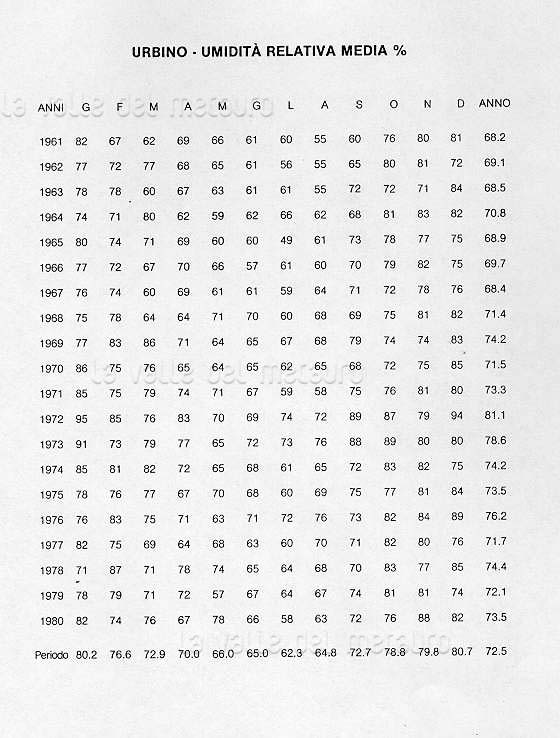 URBINO - UMIDITÀ RELATIVA MEDIA %

la valle del metauro

| ANNI | G | F | M | A | M | G | L | A | S | O | N | D | ANNO |
|---|---|---|---|---|---|---|---|---|---|---|---|---|---|
| 1961 | 82 | 67 | 62 | 69 | 66 | 61 | 60 | 55 | 60 | 76 | 80 | 81 | 68.2 |
| 1962 | 77 | 72 | 77 | 68 | 65 | 61 | 56 | 55 | 65 | 80 | 81 | 72 | 69.1 |
| 1963 | 78 | 78 | 60 | 67 | 63 | 61 | 61 | 55 | 72 | 72 | 71 | 84 | 68.5 |
| 1964 | 74 | 71 | 80 | 62 | 59 | 62 | 66 | 62 | 68 | 81 | 83 | 82 | 70.8 |
| 1965 | 80 | 74 | 71 | 69 | 60 | 60 | 49 | 61 | 73 | 78 | 77 | 75 | 68.9 |
| 1966 | 77 | 72 | 67 | 70 | 66 | 57 | 61 | 60 | 70 | 79 | 82 | 75 | 69.7 |
| 1967 | 76 | 74 | 60 | 69 | 61 | 61 | 59 | 64 | 71 | 72 | 78 | 76 | 68.4 |
| 1968 | 75 | 78 | 64 | 64 | 71 | 70 | 60 | 68 | 69 | 75 | 81 | 82 | 71.4 |
| 1969 | 77 | 83 | 86 | 71 | 64 | 65 | 67 | 68 | 79 | 74 | 74 | 83 | 74.2 |
| 1970 | 86 | 75 | 76 | 65 | 64 | 65 | 62 | 65 | 68 | 72 | 75 | 85 | 71.5 |
| 1971 | 85 | 75 | 79 | 74 | 71 | 67 | 59 | 58 | 75 | 76 | 81 | 80 | 73.3 |
| 1972 | 95 | 85 | 76 | 83 | 70 | 69 | 74 | 72 | 89 | 87 | 79 | 94 | 81.1 |
| 1973 | 91 | 73 | 79 | 77 | 65 | 72 | 73 | 76 | 88 | 89 | 80 | 80 | 78.6 |
| 1974 | 85 | 81 | 82 | 72 | 65 | 68 | 61 | 65 | 72 | 83 | 82 | 75 | 74.2 |
| 1975 | 78 | 76 | 77 | 67 | 70 | 68 | 60 | 69 | 75 | 77 | 81 | 84 | 73.5 |
| 1976 | 76 | 83 | 75 | 71 | 63 | 71 | 72 | 76 | 73 | 82 | 84 | 89 | 76.2 |
| 1977 | 82 | 75 | 69 | 64 | 68 | 63 | 60 | 70 | 71 | 82 | 80 | 76 | 71.7 |
| 1978 | 71 | 87 | 71 | 78 | 74 | 65 | 64 | 68 | 70 | 83 | 77 | 85 | 74.4 |
| 1979 | 78 | 79 | 71 | 72 | 57 | 67 | 64 | 67 | 74 | 81 | 81 | 74 | 72.1 |
| 1980 | 82 | 74 | 76 | 67 | 78 | 66 | 58 | 63 | 72 | 76 | 88 | 82 | 73.5 |
| Periodo | 80.2 | 76.6 | 72.9 | 70.0 | 66.0 | 65.0 | 62.3 | 64.8 | 72.7 | 78.8 | 79.8 | 80.7 | 72.5 |

la valle del metauro

la valle del metauro